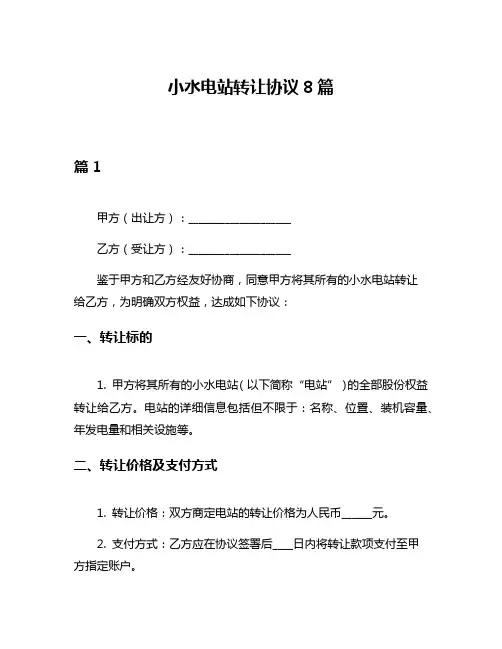 小水电站转让协议 8 篇

篇 1

甲方（出让方）：__________________

乙方（受让方）：__________________

鉴于甲方和乙方经友好协商，同意甲方将其所有的小水电站转让给乙方，为明确双方权益，达成如下协议：

一、转让标的

1. 甲方将其所有的小水电站（以下简称“电站”）的全部股份权益转让给乙方。电站的详细信息包括但不限于：名称、位置、装机容量、年发电量和相关设施等。

二、转让价格及支付方式

1. 转让价格：双方商定电站的转让价格为人民币_____元。

2. 支付方式：乙方应在协议签署后___日内将转让款项支付至甲方指定账户。